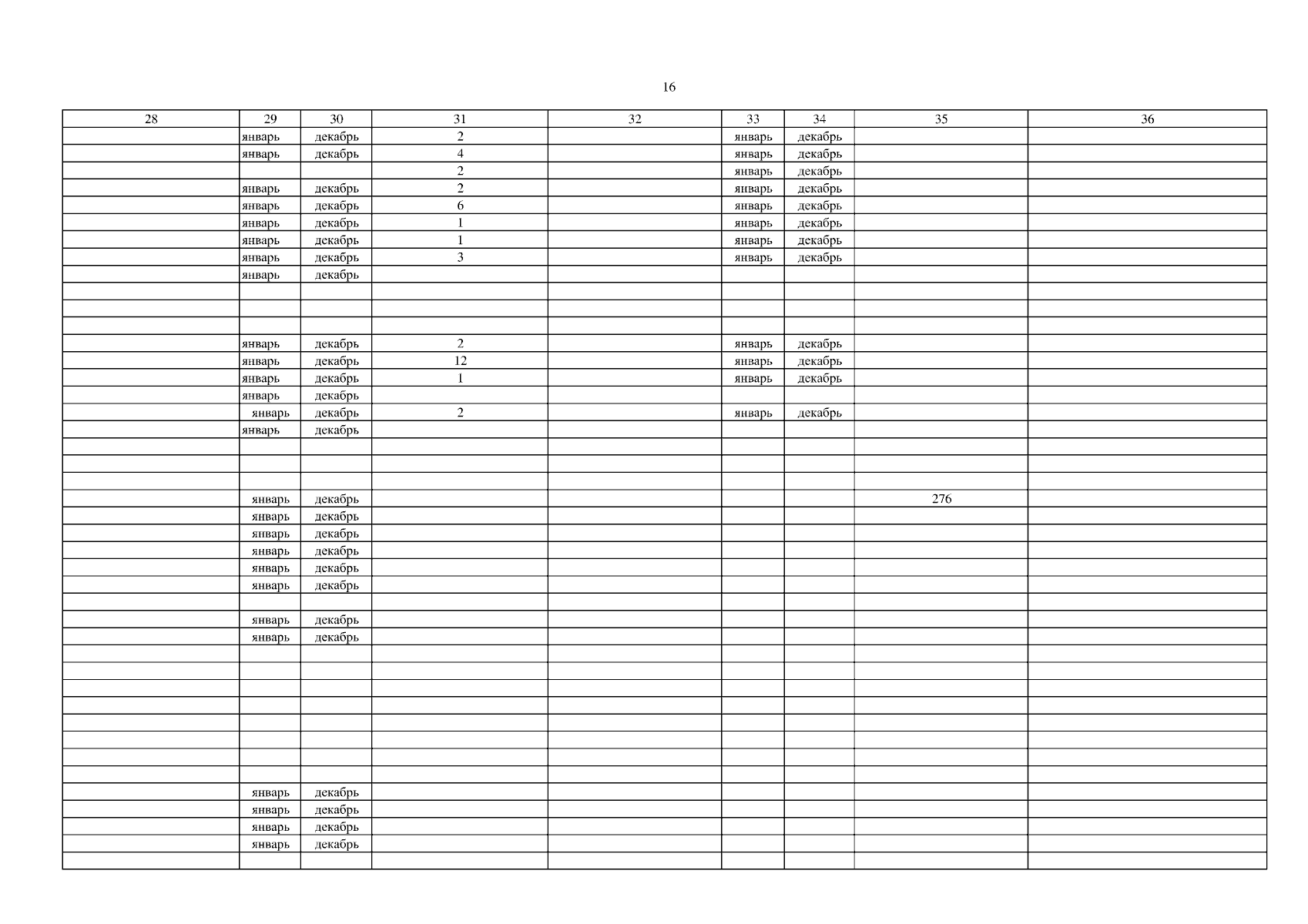 16

| 28 | 29 | 30 | 31 | 32 | 33 | 34 | 35 | 36 |
|---|---|---|---|---|---|---|---|---|
|  | январь | декабрь | 2 |  | январь | декабрь |  |  |
|  | январь | декабрь | 4 |  | январь | декабрь |  |  |
|  |  |  | 2 |  | январь | декабрь |  |  |
|  | январь | декабрь | 2 |  | январь | декабрь |  |  |
|  | январь | декабрь | 6 |  | январь | декабрь |  |  |
|  | январь | декабрь | 1 |  | январь | декабрь |  |  |
|  | январь | декабрь | 1 |  | январь | декабрь |  |  |
|  | январь | декабрь | 3 |  | январь | декабрь |  |  |
|  | январь | декабрь |  |  |  |  |  |  |
|  |  |  |  |  |  |  |  |  |
|  |  |  |  |  |  |  |  |  |
|  |  |  |  |  |  |  |  |  |
|  | январь | декабрь | 2 |  | январь | декабрь |  |  |
|  | январь | декабрь | 12 |  | январь | декабрь |  |  |
|  | январь | декабрь | 1 |  | январь | декабрь |  |  |
|  | январь | декабрь |  |  |  |  |  |  |
|  | январь | декабрь | 2 |  | январь | декабрь |  |  |
|  | январь | декабрь |  |  |  |  |  |  |
|  |  |  |  |  |  |  |  |  |
|  |  |  |  |  |  |  |  |  |
|  |  |  |  |  |  |  |  |  |
|  | январь | декабрь |  |  |  |  | 276 |  |
|  | январь | декабрь |  |  |  |  |  |  |
|  | январь | декабрь |  |  |  |  |  |  |
|  | январь | декабрь |  |  |  |  |  |  |
|  | январь | декабрь |  |  |  |  |  |  |
|  | январь | декабрь |  |  |  |  |  |  |
|  |  |  |  |  |  |  |  |  |
|  | январь | декабрь |  |  |  |  |  |  |
|  | январь | декабрь |  |  |  |  |  |  |
|  |  |  |  |  |  |  |  |  |
|  |  |  |  |  |  |  |  |  |
|  |  |  |  |  |  |  |  |  |
|  |  |  |  |  |  |  |  |  |
|  |  |  |  |  |  |  |  |  |
|  |  |  |  |  |  |  |  |  |
|  |  |  |  |  |  |  |  |  |
|  |  |  |  |  |  |  |  |  |
|  | январь | декабрь |  |  |  |  |  |  |
|  | январь | декабрь |  |  |  |  |  |  |
|  | январь | декабрь |  |  |  |  |  |  |
|  | январь | декабрь |  |  |  |  |  |  |
|  |  |  |  |  |  |  |  |  |